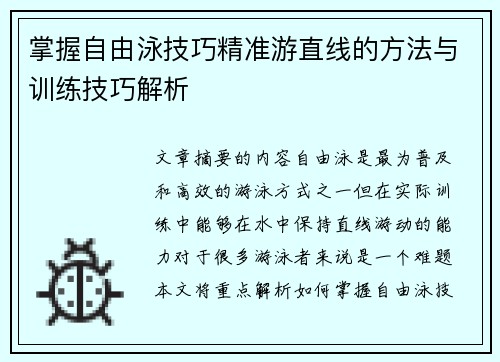 掌握自由泳技巧精准游直线的方法与训练技巧解析

文章摘要的内容自由泳是最为普及和高效的游泳方式之一但在实际训练中能够在水中保持直线游动的能力对于很多游泳者来说是一个难题本文将重点解析如何掌握自由泳技